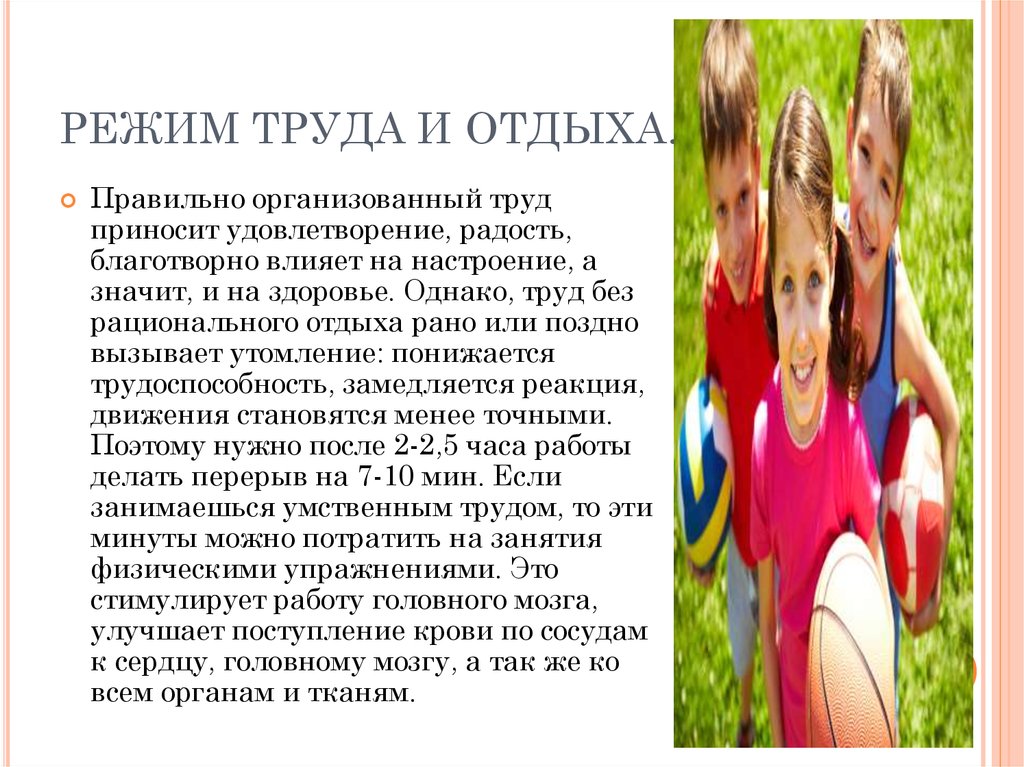 РЕЖИМ ТРУДА И ОТДЫХА.

Правильно организованный труд приносит удовлетворение, радость, благотворно влияет на настроение, а значит, и на здоровье. Однако, труд без рационального отдыха рано или поздно вызывает утомление: понижается трудоспособность, замедляется реакция, движения становятся менее точными. Поэтому нужно после 2-2,5 часа работы делать перерыв на 7-10 мин. Если занимаешься умственным трудом, то эти минуты можно потратить на занятия физическими упражнениями. Это стимулирует работу головного мозга, улучшает поступление крови по сосудам к сердцу, головному мозгу, а так же ко всем органам и тканям.